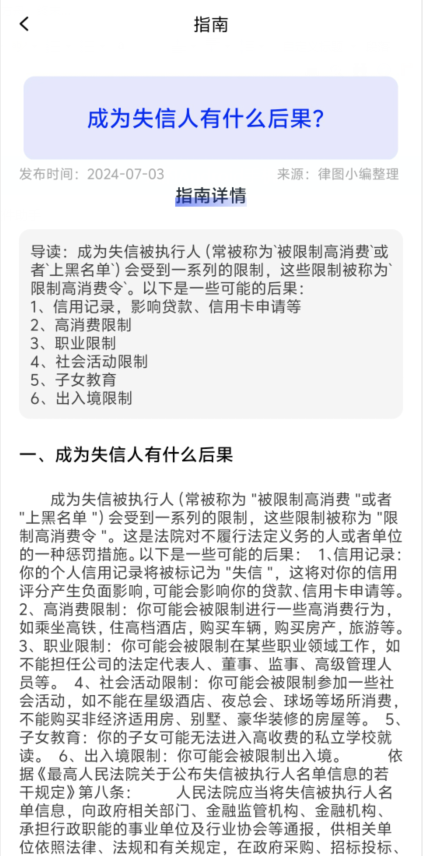 指南

成为失信人有什么后果?

发布时间：2024-07-03

来源：律图小编整理

指南详情

导读：成为失信被执行人（常被称为`被限制高消费`或者`上黑名单`）会受到一系列的限制，这些限制被称为`限制高消费令`。以下是一些可能的后果：
1、信用记录，影响贷款、信用卡申请等
2、高消费限制
3、职业限制
4、社会活动限制
5、子女教育
6、出入境限制

一、成为失信人有什么后果

成为失信被执行人（常被称为 "被限制高消费 "或者 "上黑名单 "）会受到一系列的限制，这些限制被称为 "限制高消费令 "。这是法院对不履行法定义务的人或者单位的一种惩罚措施。以下是一些可能的后果： 1、信用记录：你的个人信用记录将被标记为 "失信 "，这将对你的信用评分产生负面影响，可能会影响你的贷款、信用卡申请等。 2、高消费限制：你可能会被限制进行一些高消费行为，如乘坐高铁，住高档酒店，购买车辆，购买房产，旅游等。 3、职业限制：你可能会被限制在某些职业领域工作，如不能担任公司的法定代表人、董事、监事、高级管理人员等。 4、社会活动限制：你可能会被限制参加一些社会活动，如不能在星级酒店、夜总会、球场等场所消费，不能购买非经济适用房、别墅、豪华装修的房屋等。 5、子女教育：你的子女可能无法进入高收费的私立学校就读。 6、出入境限制：你可能会被限制出入境。 依据《最高人民法院关于公布失信被执行人名单信息的若干规定》第八条： 人民法院应当将失信被执行人名单信息，向政府相关部门、金融监管机构、金融机构、承担行政职能的事业单位及行业协会等通报，供相关单位依照法律、法规和有关规定，在政府采购、招标投标、